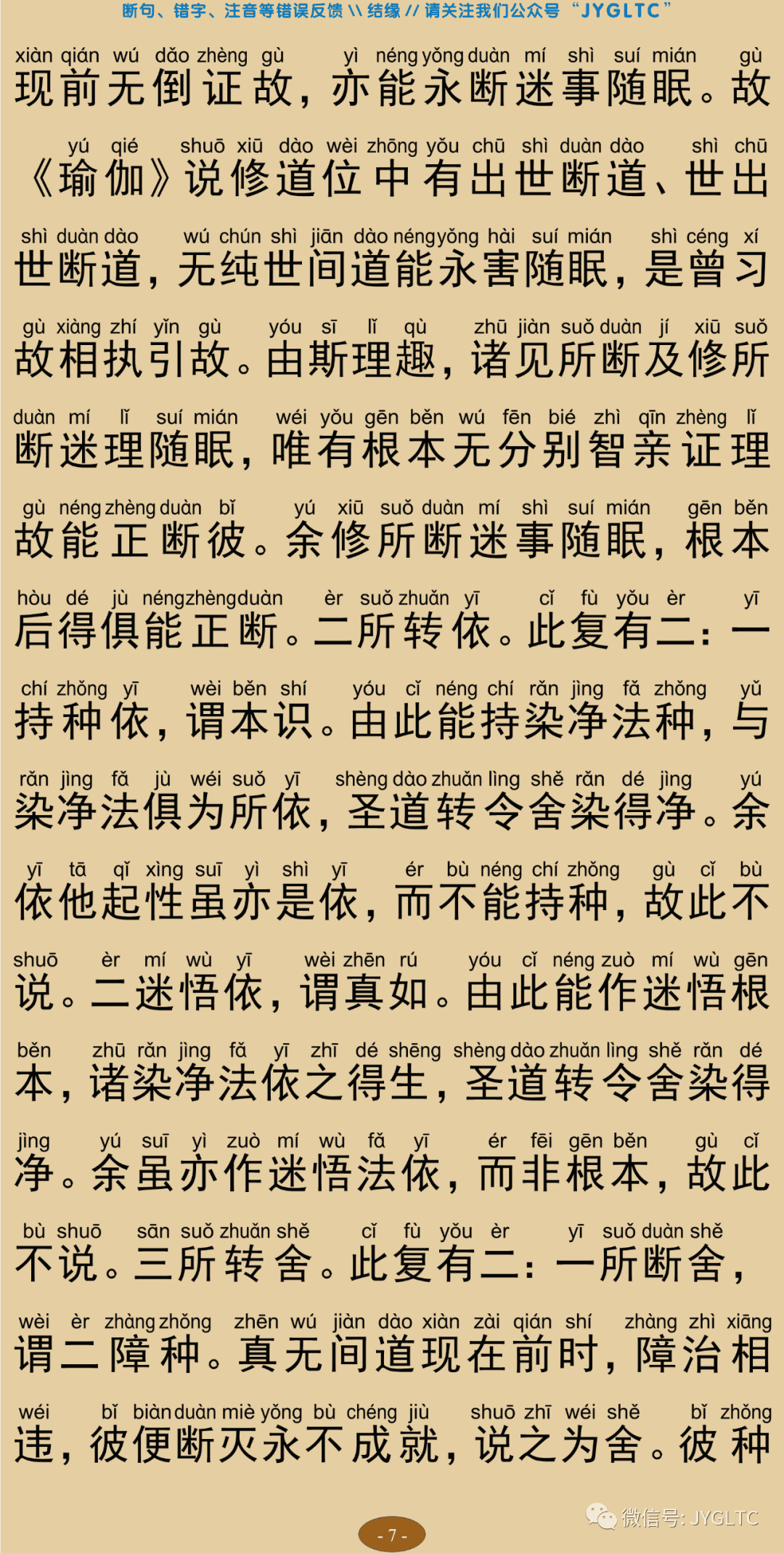 断句、错字、注音等错误反馈 \\ 结缘 // 请关注我们公众号 “JYGLTC”

xiàn qián wú dǎo zhèng gù yì néng yǒng duàn mí shì suí mián gù
现前无倒证故，亦能永断迷事随眠。故

yú qié shuō xiū dào wèi zhōng yǒu chū shì duàn dào shì chū
《瑜伽》说修道位中有出世断道、世出

shì duàn dào wú chún shì jiān dào néng yǒng hài suí mián shì céng xí
世断道，无纯世间道能永害随眠，是曾习

gù xiàng zhí yǐn gù yóu sī lǐ qù zhū jiàn suǒ duàn jí xiū suǒ
故相执引故。由斯理趣，诸见所断及修所

duàn mí lǐ suí mián wéi yǒu gēn běn wú fēn bié zhì qīn zhèng lǐ
断迷理随眠，唯有根本无分别智亲证理

gù néng zhèng duàn bǐ yú xiū suǒ duàn mí shì suí mián gēn běn
故能正断彼。余修所断迷事随眠，根本

hòu dé jù néng zhèng duàn èr suǒ zhuǎn yī cǐ fù yǒu èr yī
后得俱能正断。二所转依。此复有二：一

chí zhǒng yī wèi běn shí yóu cǐ néng chí rǎn jìng fǎ zhǒng yǔ
持种依，谓本识。由此能持染净法种，与

rǎn jìng fǎ jù wéi suǒ yī shèng dào zhuǎn lìng shě rǎn dé jìng yú
染净法俱为所依，圣道转令舍染得净。余

yī tā qǐ xìng suī yì shì yī ér bù néng chí zhǒng gù cǐ bù
依他起性虽亦是依，而不能持种，故此不

shuō èr mí wù yī wèi zhēn rú yóu cǐ néng zuò mí wù gēn
说。二迷悟依，谓真如。由此能作迷悟根

běn zhū rǎn jìng fǎ yī zhī dé shēng shèng dào zhuǎn lìng shě rǎn dé
本，诸染净法依之得生，圣道转令舍染得

jìng yú suī yì zuò mí wù fǎ yī ér fēi gēn běn gù cǐ
净。余虽亦作迷悟法依，而非根本，故此

bù shuō sān suǒ zhuǎn shě cǐ fù yǒu èr yī suǒ duàn shě
不说。三所转舍。此复有二：一所断舍，

wèi èr zhàng zhǒng zhēn wú jiàn dào xiàn zài qián shí zhàng zhì xiāng
谓二障种。真无间道现在前时，障治相

wéi bǐ biàn duàn miè yǒng bù chéng jiù shuō zhī wéi shě bǐ zhǒng
违，彼便断灭永不成就，说之为舍。彼种

- 7 -

微信号: JYGLTC